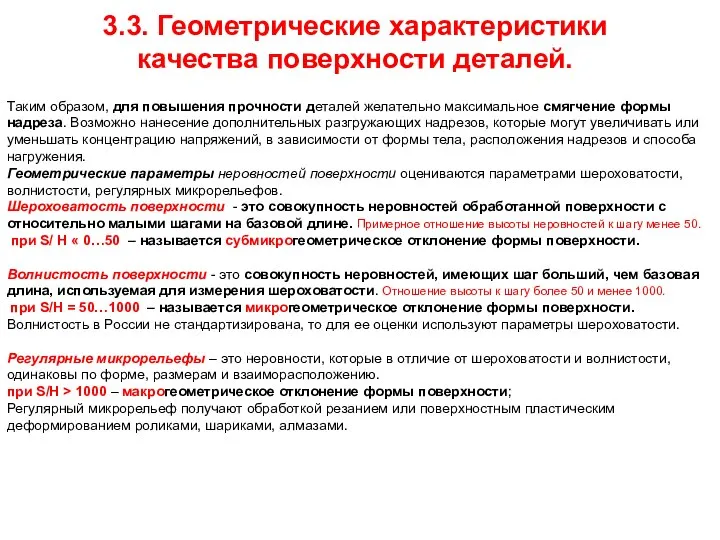 3.3. Геометрические характеристики качества поверхности деталей.

Таким образом, для повышения прочности деталей желательно максимальное смягчение формы надреза. Возможно нанесение дополнительных разгружающих надрезов, которые могут увеличивать или уменьшать концентрацию напряжений, в зависимости от формы тела, расположения надрезов и способа нагружения.
Геометрические параметры неровностей поверхности оцениваются параметрами шероховатости, волнистости, регулярных микрорельефов.
Шероховатость поверхности - это совокупность неровностей обработанной поверхности с относительно малыми шагами на базовой длине. Примерное отношение высоты неровностей к шагу менее 50.
при S/ H « 0…50 – называется субмикрогеометрическое отклонение формы поверхности.

Волнистость поверхности - это совокупность неровностей, имеющих шаг больший, чем базовая длина, используемая для измерения шероховатости. Отношение высоты к шагу более 50 и менее 1000.
при S/H = 50…1000 – называется микрогеометрическое отклонение формы поверхности.
Волнистость в России не стандартизирована, то для ее оценки используют параметры шероховатости.

Регулярные микрорельефы – это неровности, которые в отличие от шероховатости и волнистости, одинаковы по форме, размерам и взаиморасположению.
при S/H > 1000 – макрогеометрическое отклонение формы поверхности;
Регулярный микрорельеф получают обработкой резанием или поверхностным пластическим деформированием роликами, шариками, алмазами.